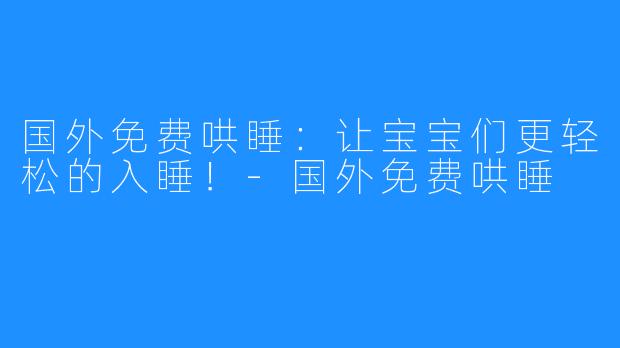 国外免费哄睡：让宝宝们更轻松的入睡！- 国外免费哄睡